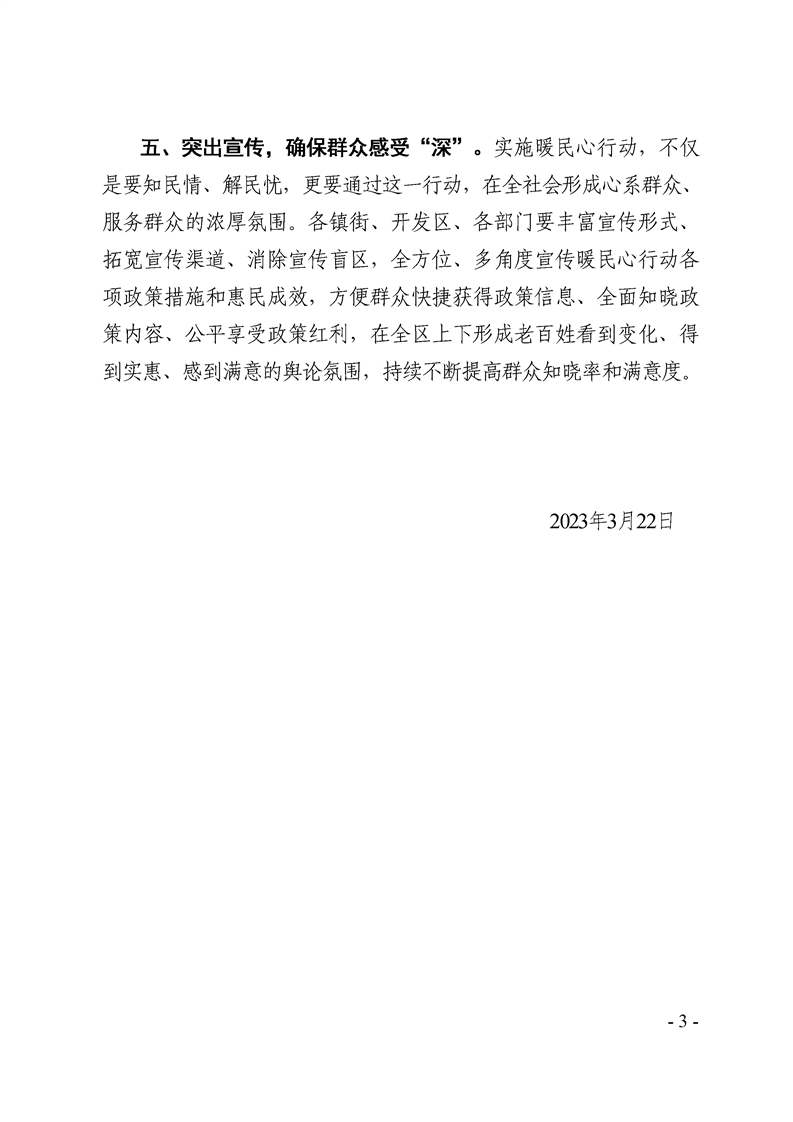 五、突出宣传，确保群众感受“深”。实施暖民心行动，不仅是要知民情、解民忧，更要通过这一行动，在全社会形成心系群众、服务群众的浓厚氛围。各镇街、开发区、各部门要丰富宣传形式、拓宽宣传渠道、消除宣传盲区，全方位、多角度宣传暖民心行动各项政策措施和惠民成效，方便群众快捷获得政策信息、全面知晓政策内容、公平享受政策红利，在全区上下形成老百姓看到变化、得到实惠、感到满意的舆论氛围，持续不断提高群众知晓率和满意度。

2023年3月22日

- 3 -